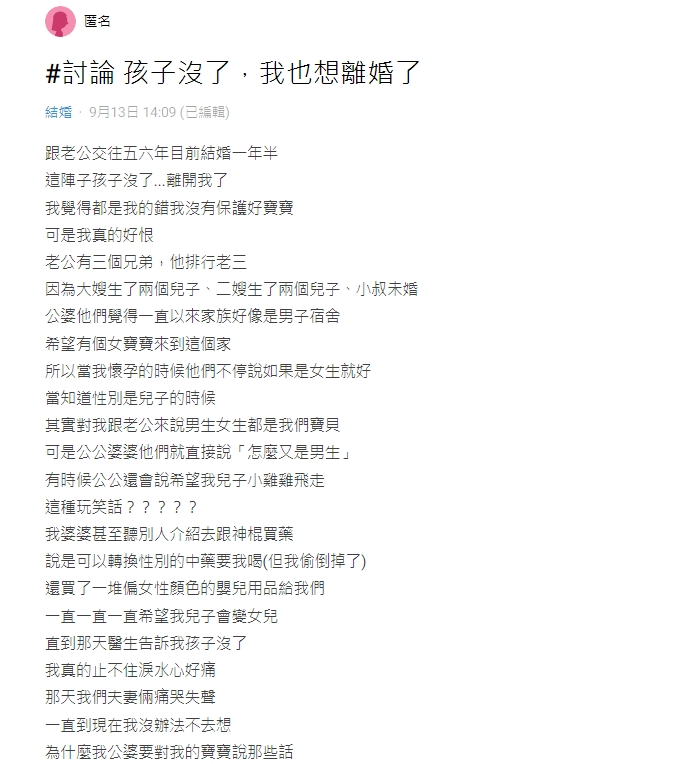 匿名

#討論 孩子沒了，我也想離婚了

結婚 · 9月13日 14:09 (已編輯)

跟老公交往五六年目前結婚一年半
這陣子孩子沒了...離開我了
我覺得都是我的錯我沒有保護好寶寶
可是我真的好恨
老公有三個兄弟，他排行老三
因為大嫂生了兩個兒子、二嫂生了兩個兒子、小叔未婚
公婆他們覺得一直以來家族好像是男子宿舍
希望有個女寶寶來到這個家
所以當我懷孕的時候他們不停說如果是女生就好
當知道性別是兒子的時候
其實對我跟老公來說男生女生都是我們寶貝
可是公公婆婆他們就直接說「怎麼又是男生」
有時候公公還會說希望我兒子小雞雞飛走
這種玩笑話？？？？？
我婆婆甚至聽別人介紹去跟神棍買藥
說是可以轉換性別的中藥要我喝(但我偷倒掉了)
還買了一堆偏女性顏色的嬰兒用品給我們
一直一直一直希望我兒子會變女兒
直到那天醫生告訴我孩子沒了
我真的止不住淚水心好痛
那天我們夫妻倆痛哭失聲
一直到現在我沒辦法不去想
為什麼我公婆要對我的寶寶說那些話